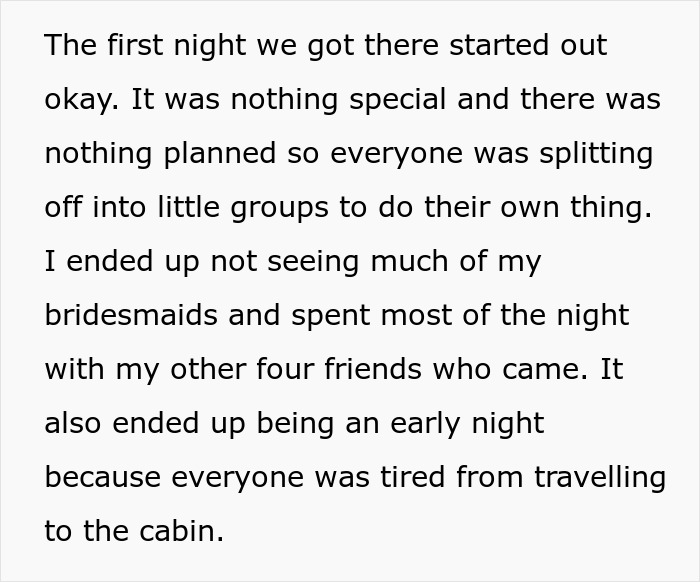 The first night we got there started out okay. It was nothing special and there was nothing planned so everyone was splitting off into little groups to do their own thing. I ended up not seeing much of my bridesmaids and spent most of the night with my other four friends who came. It also ended up being an early night because everyone was tired from travelling to the cabin.